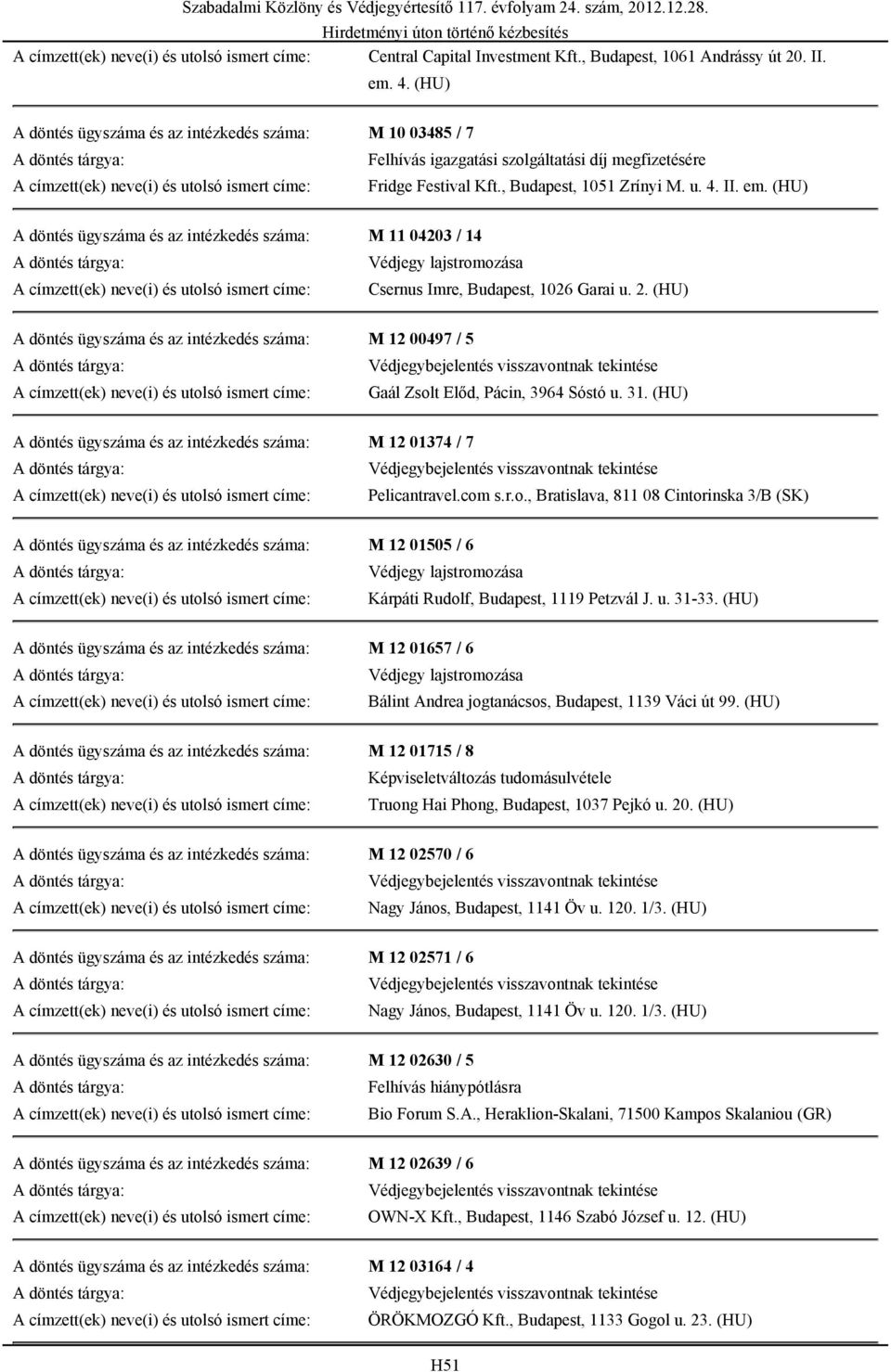 Szabadalmi Közlöny és Védjegyértesítő 117. évfolyam 24. szám, 2012.12.28.
Hirdetményi úton történő kézbesítés

A címzett(ek) neve(i) és utolsó ismert címe: Central Capital Investment Kft., Budapest, 1061 Andrássy út 20. II. em. 4. (HU)

A döntés ügyszáma és az intézkedés száma: M 10 03485 / 7
A döntés tárgya: Felhívás igazgatási szolgáltatási díj megfizetésére
A címzett(ek) neve(i) és utolsó ismert címe: Fridge Festival Kft., Budapest, 1051 Zrínyi M. u. 4. II. em. (HU)

A döntés ügyszáma és az intézkedés száma: M 11 04203 / 14
A döntés tárgya: Védjegy lajstromozása
A címzett(ek) neve(i) és utolsó ismert címe: Csernus Imre, Budapest, 1026 Garai u. 2. (HU)

A döntés ügyszáma és az intézkedés száma: M 12 00497 / 5
A döntés tárgya: Védjegybejelentés visszavontnak tekintése
A címzett(ek) neve(i) és utolsó ismert címe: Gaál Zsolt Előd, Pácin, 3964 Sóstó u. 31. (HU)

A döntés ügyszáma és az intézkedés száma: M 12 01374 / 7
A döntés tárgya: Védjegybejelentés visszavontnak tekintése
A címzett(ek) neve(i) és utolsó ismert címe: Pelicantravel.com s.r.o., Bratislava, 811 08 Cintorinska 3/B (SK)

A döntés ügyszáma és az intézkedés száma: M 12 01505 / 6
A döntés tárgya: Védjegy lajstromozása
A címzett(ek) neve(i) és utolsó ismert címe: Kárpáti Rudolf, Budapest, 1119 Petzvál J. u. 31-33. (HU)

A döntés ügyszáma és az intézkedés száma: M 12 01657 / 6
A döntés tárgya: Védjegy lajstromozása
A címzett(ek) neve(i) és utolsó ismert címe: Bálint Andrea jogtanácsos, Budapest, 1139 Váci út 99. (HU)

A döntés ügyszáma és az intézkedés száma: M 12 01715 / 8
A döntés tárgya: Képviseletváltozás tudomásulvétele
A címzett(ek) neve(i) és utolsó ismert címe: Truong Hai Phong, Budapest, 1037 Pejkó u. 20. (HU)

A döntés ügyszáma és az intézkedés száma: M 12 02570 / 6
A döntés tárgya: Védjegybejelentés visszavontnak tekintése
A címzett(ek) neve(i) és utolsó ismert címe: Nagy János, Budapest, 1141 Öv u. 120. 1/3. (HU)

A döntés ügyszáma és az intézkedés száma: M 12 02571 / 6
A döntés tárgya: Védjegybejelentés visszavontnak tekintése
A címzett(ek) neve(i) és utolsó ismert címe: Nagy János, Budapest, 1141 Öv u. 120. 1/3. (HU)

A döntés ügyszáma és az intézkedés száma: M 12 02630 / 5
A döntés tárgya: Felhívás hiánypótlásra
A címzett(ek) neve(i) és utolsó ismert címe: Bio Forum S.A., Heraklion-Skalani, 71500 Kampos Skalaniou (GR)

A döntés ügyszáma és az intézkedés száma: M 12 02639 / 6
A döntés tárgya: Védjegybejelentés visszavontnak tekintése
A címzett(ek) neve(i) és utolsó ismert címe: OWN-X Kft., Budapest, 1146 Szabó József u. 12. (HU)

A döntés ügyszáma és az intézkedés száma: M 12 03164 / 4
A döntés tárgya: Védjegybejelentés visszavontnak tekintése
A címzett(ek) neve(i) és utolsó ismert címe: ÖRÖKMOZGÓ Kft., Budapest, 1133 Gogol u. 23. (HU)

H51